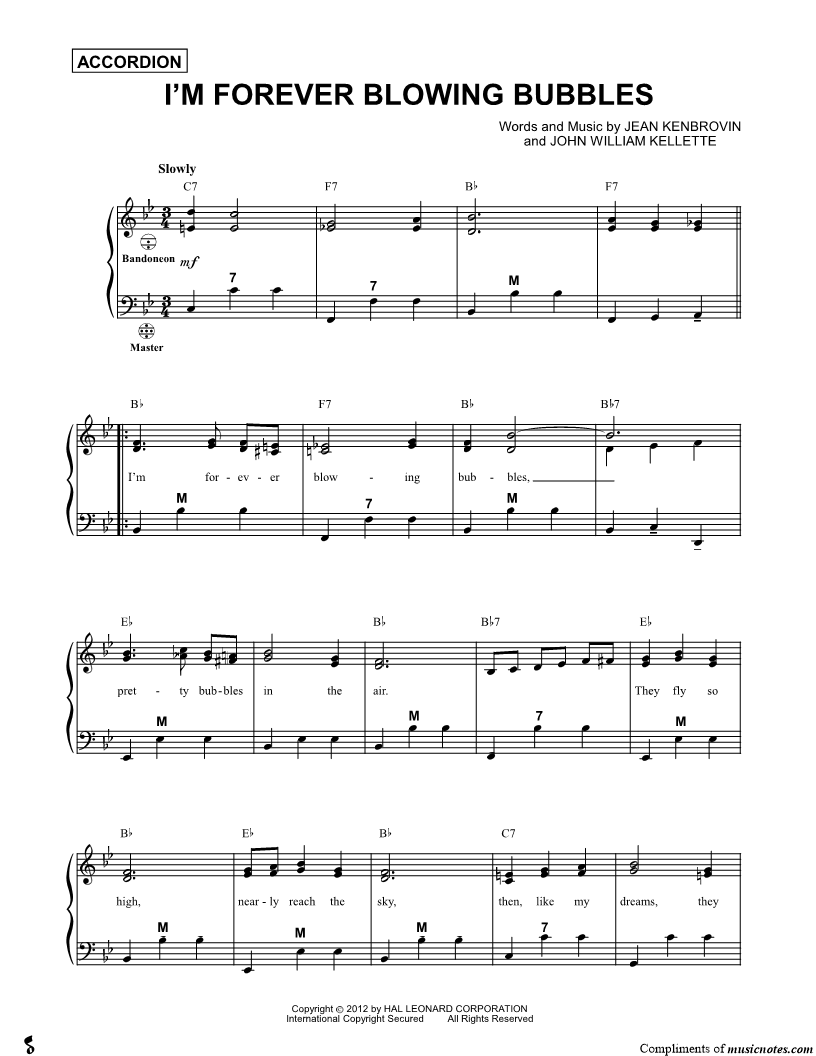 ACCORDION

I'M FOREVER BLOWING BUBBLES

Words and Music by JEAN KENBROVIN
and JOHN WILLIAM KELLETTE

Slowly

C7 F7 B♭ F7

Bandoneon mf

7 7 M

Master

B♭ F7 B♭ B♭7

I'm for - ev - er blow - ing bub - bles,

M 7 M

E♭ B♭ B♭7 E♭

pret - ty bub - bles in the air. They fly so

M M 7 M

B♭ E♭ B♭ C7

high, near - ly reach the sky, then, like my dreams, they

M M M 7

Copyright © 2012 by HAL LEONARD CORPORATION
International Copyright Secured All Rights Reserved

Compliments of musicnotes.com